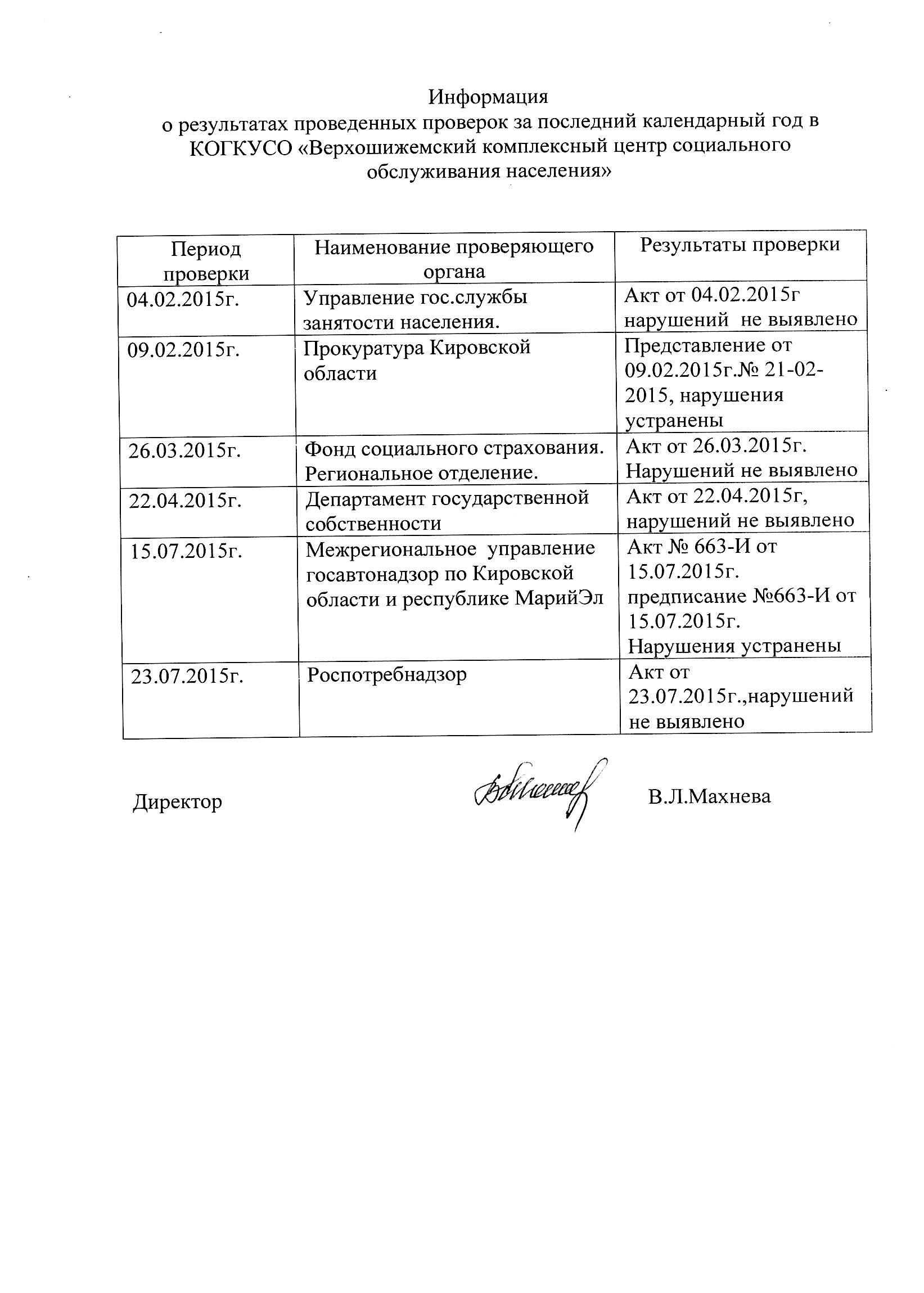 Информация
о результатах проведенных проверок за последний календарный год в КОГКУСО «Верхошижемский комплексный центр социального обслуживания населения»

| Период проверки | Наименование проверяющего органа | Результаты проверки |
|---|---|---|
| 04.02.2015г. | Управление гос.службы занятости населения. | Акт от 04.02.2015г нарушений не выявлено |
| 09.02.2015г. | Прокуратура Кировской области | Представление от 09.02.2015г.№ 21-02-2015, нарушения устранены |
| 26.03.2015г. | Фонд социального страхования. Региональное отделение. | Акт от 26.03.2015г. Нарушений не выявлено |
| 22.04.2015г. | Департамент государственной собственности | Акт от 22.04.2015г, нарушений не выявлено |
| 15.07.2015г. | Межрегиональное управление госавтонадзор по Кировской области и республике МарийЭл | Акт № 663-И от 15.07.2015г. предписание №663-И от 15.07.2015г. Нарушения устранены |
| 23.07.2015г. | Роспотребнадзор | Акт от 23.07.2015г.,нарушений не выявлено |

Директор В.Л.Махнева